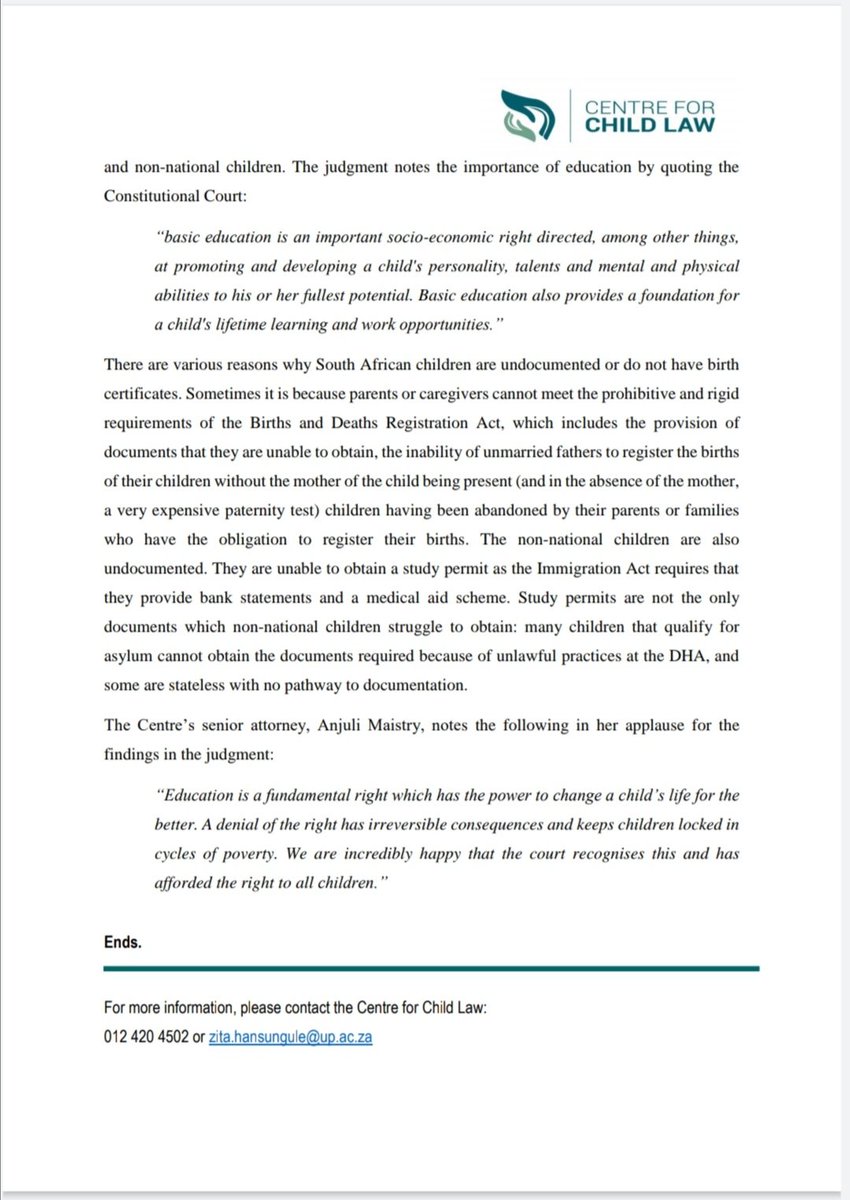 CENTRE FOR
CHILD LAW

and non-national children. The judgment notes the importance of education by quoting the Constitutional Court:

"basic education is an important socio-economic right directed, among other things, at promoting and developing a child's personality, talents and mental and physical abilities to his or her fullest potential. Basic education also provides a foundation for a child's lifetime learning and work opportunities."

There are various reasons why South African children are undocumented or do not have birth certificates. Sometimes it is because parents or caregivers cannot meet the prohibitive and rigid requirements of the Births and Deaths Registration Act, which includes the provision of documents that they are unable to obtain, the inability of unmarried fathers to register the births of their children without the mother of the child being present (and in the absence of the mother, a very expensive paternity test) children having been abandoned by their parents or families who have the obligation to register their births. The non-national children are also undocumented. They are unable to obtain a study permit as the Immigration Act requires that they provide bank statements and a medical aid scheme. Study permits are not the only documents which non-national children struggle to obtain: many children that qualify for asylum cannot obtain the documents required because of unlawful practices at the DHA, and some are stateless with no pathway to documentation.

The Centre's senior attorney, Anjuli Maistry, notes the following in her applause for the findings in the judgment:

"Education is a fundamental right which has the power to change a child's life for the better. A denial of the right has irreversible consequences and keeps children locked in cycles of poverty. We are incredibly happy that the court recognises this and has afforded the right to all children."

Ends.

For more information, please contact the Centre for Child Law:
012 420 4502 or zita.hansungule@up.ac.za